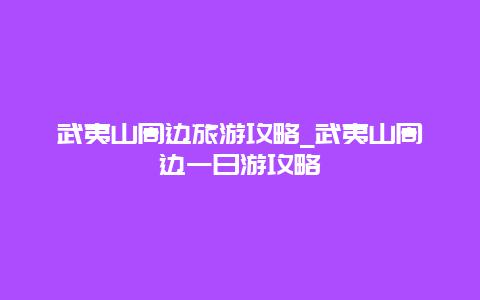 武夷山周边旅游攻略_武夷山周边一日游攻略